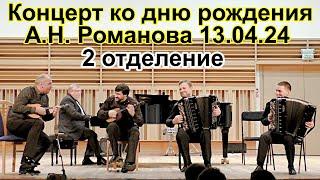 Концерт ко дню рождения А.Н. Романова 13.04.24
2 отделение